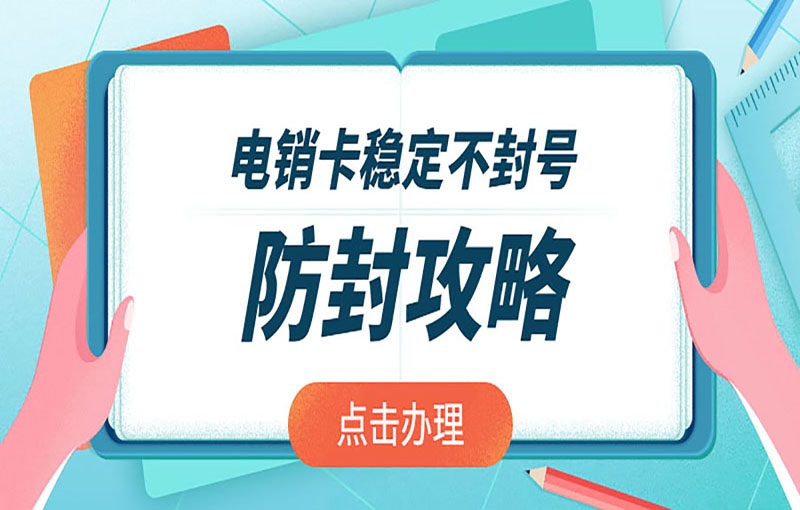 电销卡稳定不封号

防封攻略

点击办理